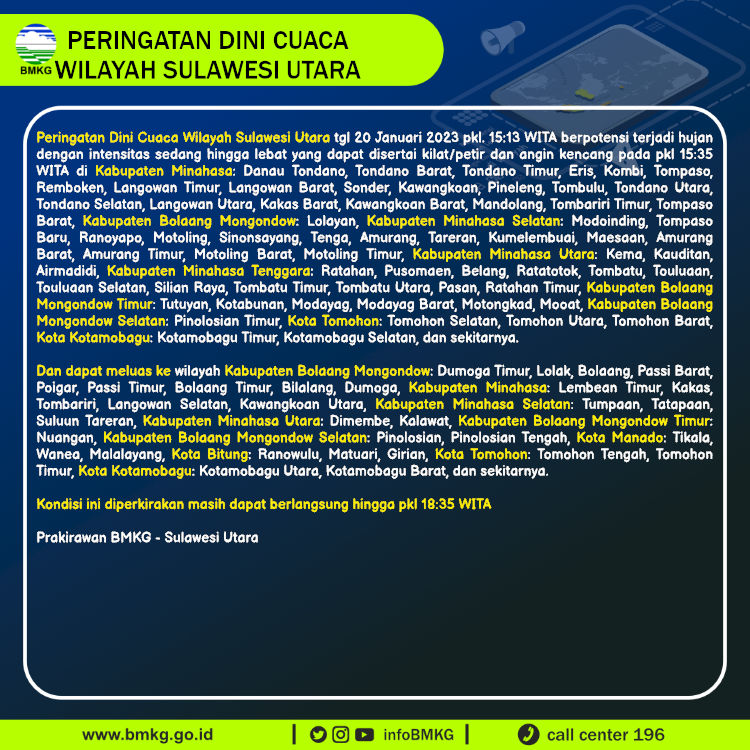 BMKG

PERINGATAN DINI CUACA
WILAYAH SULAWESI UTARA

Peringatan Dini Cuaca Wilayah Sulawesi Utara tgl 20 Januari 2023 pkl. 15:13 WITA berpotensi terjadi hujan dengan intensitas sedang hingga lebat yang dapat disertai kilat/petir dan angin kencang pada pkl 15:35 WITA di Kabupaten Minahasa: Danau Tondano, Tondano Barat, Tondano Timur, Eris, Kombi, Tompaso, Remboken, Langowan Timur, Langowan Barat, Sonder, Kawangkoan, Pineleng, Tombulu, Tondano Utara, Tondano Selatan, Langowan Utara, Kakas Barat, Kawangkoan Barat, Mandolang, Tombariri Timur, Tompaso Barat, Kabupaten Bolaang Mongondow: Lolayan, Kabupaten Minahasa Selatan: Modoinding, Tompaso Baru, Ranoyapo, Motoling, Sinonsayang, Tenga, Amurang, Tareran, Kumelembuai, Maesaan, Amurang Barat, Amurang Timur, Motoling Barat, Motoling Timur, Kabupaten Minahasa Utara: Kema, Kauditan, Airmadidi, Kabupaten Minahasa Tenggara: Ratahan, Pusomaen, Belang, Ratatotok, Tombatu, Touluaan, Touluaan Selatan, Silian Raya, Tombatu Timur, Tombatu Utara, Pasan, Ratahan Timur, Kabupaten Bolaang Mongondow Timur: Tutuyan, Kotabunan, Modayag, Modayag Barat, Motongkad, Mooat, Kabupaten Bolaang Mongondow Selatan: Pinolosian Timur, Kota Tomohon: Tomohon Selatan, Tomohon Utara, Tomohon Barat, Kota Kotamobagu: Kotamobagu Timur, Kotamobagu Selatan, dan sekitarnya.

Dan dapat meluas ke wilayah Kabupaten Bolaang Mongondow: Dumoga Timur, Lolak, Bolaang, Passi Barat, Poigar, Passi Timur, Bolaang Timur, Bilalang, Dumoga, Kabupaten Minahasa: Lembean Timur, Kakas, Tombariri, Langowan Selatan, Kawangkoan Utara, Kabupaten Minahasa Selatan: Tumpaan, Tatapaan, Suluun Tareran, Kabupaten Minahasa Utara: Dimembe, Kalawat, Kabupaten Bolaang Mongondow Timur: Nuangan, Kabupaten Bolaang Mongondow Selatan: Pinolosian, Pinolosian Tengah, Kota Manado: Tikala, Wanea, Malalayang, Kota Bitung: Ranowulu, Matuari, Girian, Kota Tomohon: Tomohon Tengah, Tomohon Timur, Kota Kotamobagu: Kotamobagu Utara, Kotamobagu Barat, dan sekitarnya.

Kondisi ini diperkirakan masih dapat berlangsung hingga pkl 18:35 WITA

Prakirawan BMKG - Sulawesi Utara

www.bmkg.go.id | infoBMKG | call center 196